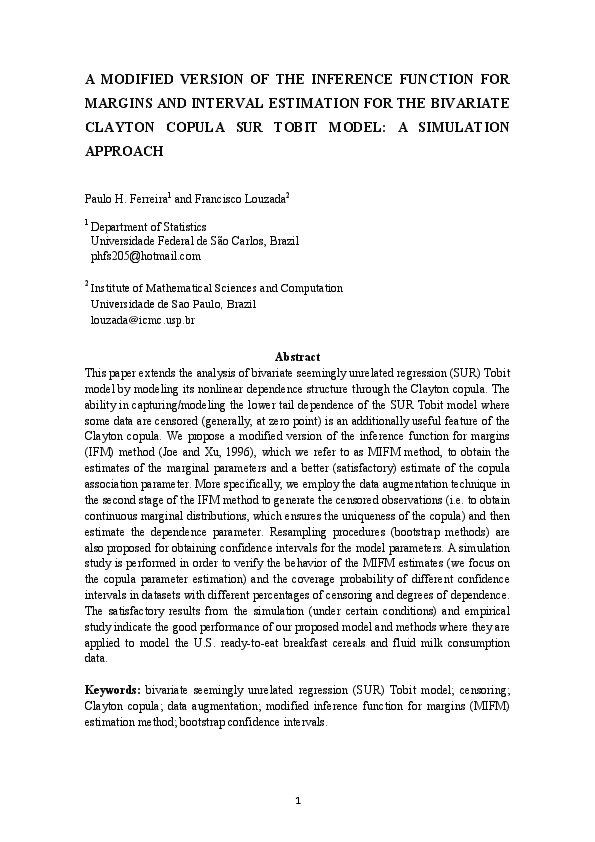 A MODIFIED VERSION OF THE INFERENCE FUNCTION FOR MARGINS AND INTERVAL ESTIMATION FOR THE BIVARIATE CLAYTON COPULA SUR TOBIT MODEL: A SIMULATION APPROACH

Paulo H. Ferreira$^{1}$ and Francisco Louzada$^{2}$

$^{1}$ Department of Statistics
Universidade Federal de São Carlos, Brazil
phfs205@hotmail.com

$^{2}$ Institute of Mathematical Sciences and Computation
Universidade de Sao Paulo, Brazil
louzada@icmc.usp.br

Abstract

This paper extends the analysis of bivariate seemingly unrelated regression (SUR) Tobit model by modeling its nonlinear dependence structure through the Clayton copula. The ability in capturing/modeling the lower tail dependence of the SUR Tobit model where some data are censored (generally, at zero point) is an additionally useful feature of the Clayton copula. We propose a modified version of the inference function for margins (IFM) method (Joe and Xu, 1996), which we refer to as MIFM method, to obtain the estimates of the marginal parameters and a better (satisfactory) estimate of the copula association parameter. More specifically, we employ the data augmentation technique in the second stage of the IFM method to generate the censored observations (i.e. to obtain continuous marginal distributions, which ensures the uniqueness of the copula) and then estimate the dependence parameter. Resampling procedures (bootstrap methods) are also proposed for obtaining confidence intervals for the model parameters. A simulation study is performed in order to verify the behavior of the MIFM estimates (we focus on the copula parameter estimation) and the coverage probability of different confidence intervals in datasets with different percentages of censoring and degrees of dependence. The satisfactory results from the simulation (under certain conditions) and empirical study indicate the good performance of our proposed model and methods where they are applied to model the U.S. ready-to-eat breakfast cereals and fluid milk consumption data.

Keywords: bivariate seemingly unrelated regression (SUR) Tobit model; censoring; Clayton copula; data augmentation; modified inference function for margins (MIFM) estimation method; bootstrap confidence intervals.

1